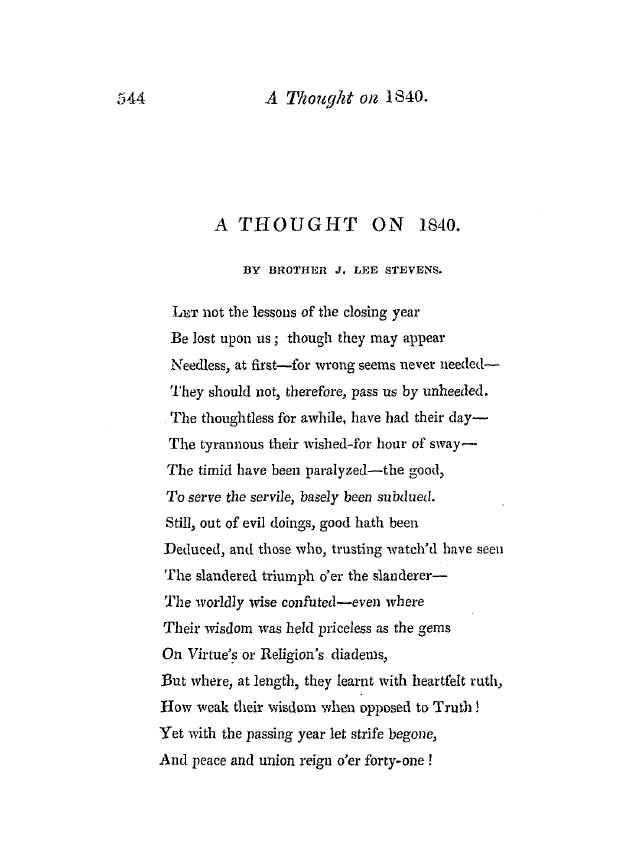 544 A Thought on 1840.

A THOUGHT ON 1840.

BY BROTHER J. LEE STEVENS.

Let not the lessons of the closing year
Be lost upon us; though they may appear
Needless, at first—for wrong seems never needed—
They should not, therefore, pass us by unheeded.
The thoughtless for awhile, have had their day—
The tyrannous their wished-for hour of sway—
The timid have been paralyzed—the good,
To serve the servile, basely been subdued.
Still, out of evil doings, good hath been
Deduced, and those who, trusting watch'd have seen
The slandered triumph o'er the slanderer—
The worldly wise confuted—even where
Their wisdom was held priceless as the gems
On Virtue's or Religion's diadems,
But where, at length, they learnt with heartfelt ruth,
How weak their wisdom when opposed to Truth!
Yet with the passing year let strife begone,
And peace and union reign o'er forty-one!